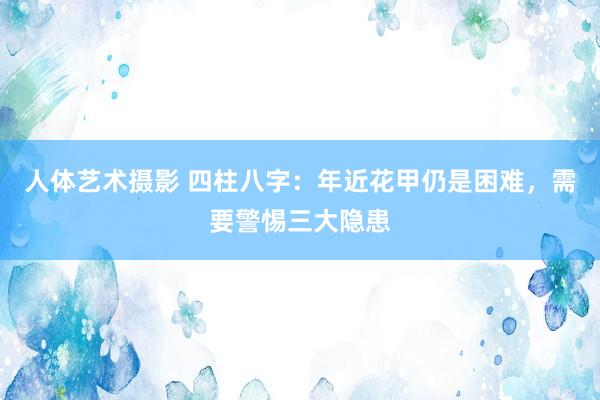 人体艺术摄影 四柱八字：年近花甲仍是困难，需要警惕三大隐患